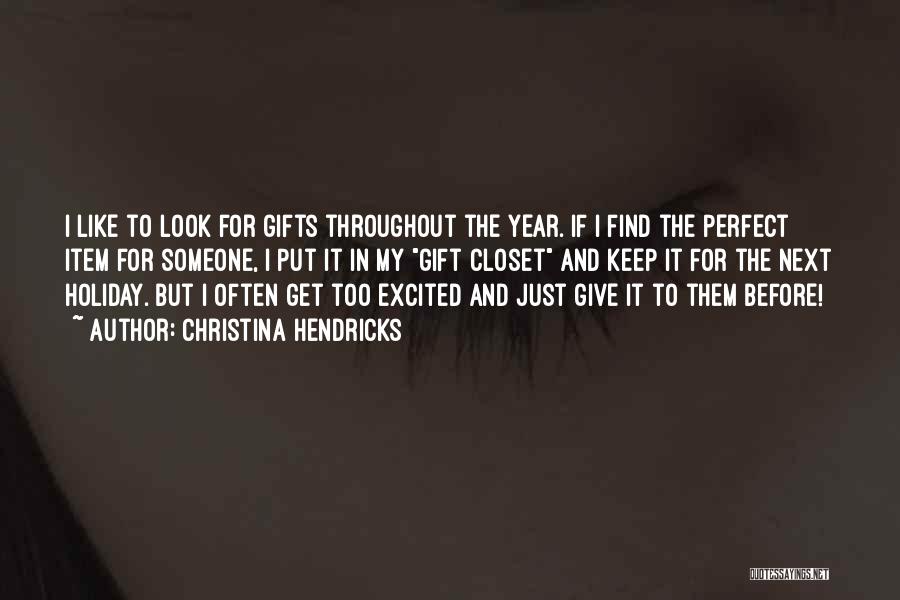 I LIKE TO LOOK FOR GIFTS THROUGHOUT THE YEAR. IF I FIND THE PERFECT ITEM FOR SOMEONE, I PUT IT IN MY "GIFT CLOSET" AND KEEP IT FOR THE NEXT HOLIDAY. BUT I OFTEN GET TOO EXCITED AND JUST GIVE IT TO THEM BEFORE!
~ AUTHOR: CHRISTINA HENDRICKS

QUOTESSAYINGS.NET